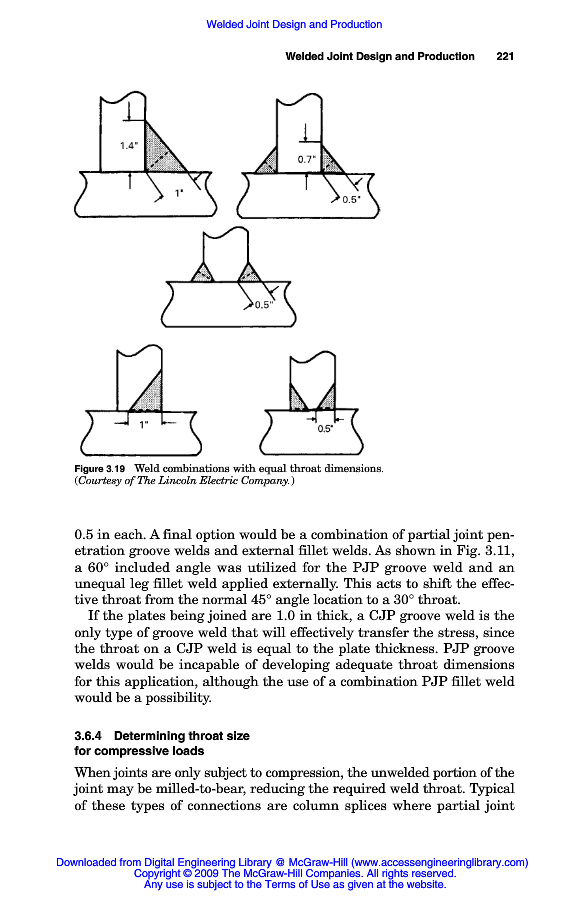 Welded Joint Design and Production

Welded Joint Design and Production 221

1.4"

1"

0.7"

0.5"

0.5"

1"

0.5"

Figure 3.19 Weld combinations with equal throat dimensions. (Courtesy of The Lincoln Electric Company.)

0.5 in each. A final option would be a combination of partial joint penetration groove welds and external fillet welds. As shown in Fig. 3.11, a 60° included angle was utilized for the PJP groove weld and an unequal leg fillet weld applied externally. This acts to shift the effective throat from the normal 45° angle location to a 30° throat.

If the plates being joined are 1.0 in thick, a CJP groove weld is the only type of groove weld that will effectively transfer the stress, since the throat on a CJP weld is equal to the plate thickness. PJP groove welds would be incapable of developing adequate throat dimensions for this application, although the use of a combination PJP fillet weld would be a possibility.

3.6.4 Determining throat size for compressive loads

When joints are only subject to compression, the unwelded portion of the joint may be milled-to-bear, reducing the required weld throat. Typical of these types of connections are column splices where partial joint

Downloaded from Digital Engineering Library @ McGraw-Hill (www.accessengineeringlibrary.com)
Copyright © 2009 The McGraw-Hill Companies. All rights reserved.
Any use is subject to the Terms of Use as given at the website.